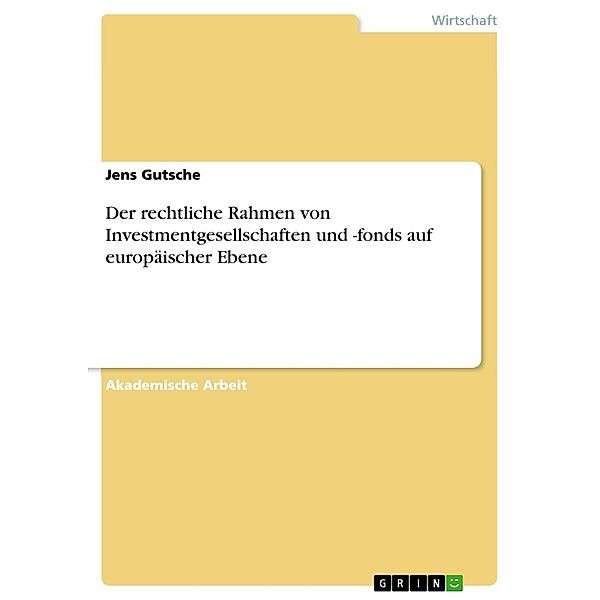 Wirtschaft

Jens Gutsche

Der rechtliche Rahmen von Investmentgesellschaften und -fonds auf europäischer Ebene

Akademische Arbeit

GRIN